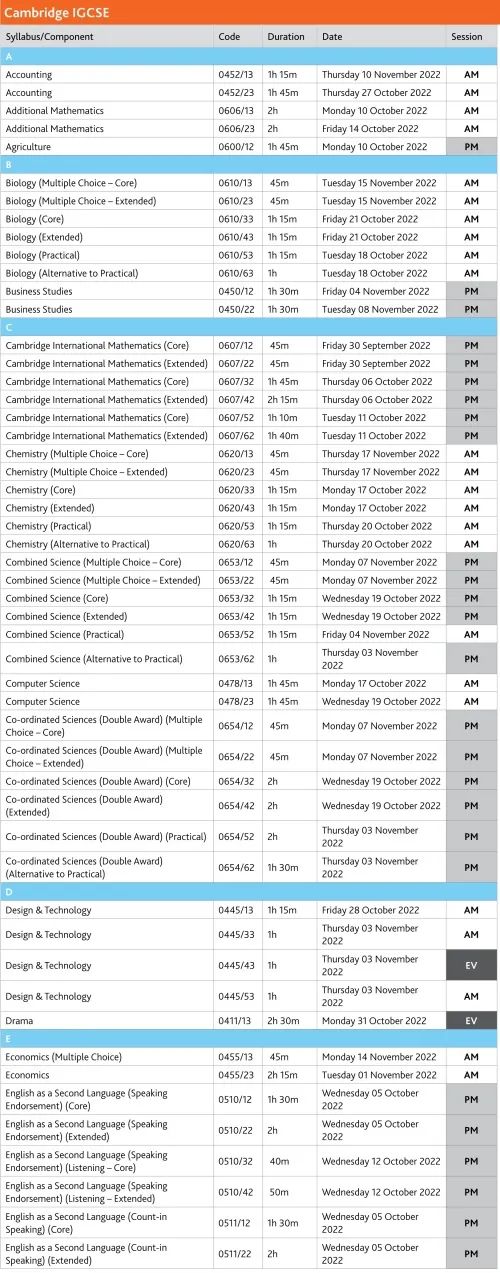 Cambridge IGCSE

| Syllabus/Component | Code | Duration | Date | Session |
|---|---|---|---|---|
| A | | | | |
| Accounting | 0452/13 | 1h 15m | Thursday 10 November 2022 | AM |
| Accounting | 0452/23 | 1h 45m | Thursday 27 October 2022 | AM |
| Additional Mathematics | 0606/13 | 2h | Monday 10 October 2022 | AM |
| Additional Mathematics | 0606/23 | 2h | Friday 14 October 2022 | AM |
| Agriculture | 0600/12 | 1h 45m | Monday 10 October 2022 | PM |
| B | | | | |
| Biology (Multiple Choice – Core) | 0610/13 | 45m | Tuesday 15 November 2022 | AM |
| Biology (Multiple Choice – Extended) | 0610/23 | 45m | Tuesday 15 November 2022 | AM |
| Biology (Core) | 0610/33 | 1h 15m | Friday 21 October 2022 | AM |
| Biology (Extended) | 0610/43 | 1h 15m | Friday 21 October 2022 | AM |
| Biology (Practical) | 0610/53 | 1h 15m | Tuesday 18 October 2022 | AM |
| Biology (Alternative to Practical) | 0610/63 | 1h | Tuesday 18 October 2022 | AM |
| Business Studies | 0450/12 | 1h 30m | Friday 04 November 2022 | PM |
| Business Studies | 0450/22 | 1h 30m | Tuesday 08 November 2022 | PM |
| C | | | | |
| Cambridge International Mathematics (Core) | 0607/12 | 45m | Friday 30 September 2022 | PM |
| Cambridge International Mathematics (Extended) | 0607/22 | 45m | Friday 30 September 2022 | PM |
| Cambridge International Mathematics (Core) | 0607/32 | 1h 45m | Thursday 06 October 2022 | PM |
| Cambridge International Mathematics (Extended) | 0607/42 | 2h 15m | Thursday 06 October 2022 | PM |
| Cambridge International Mathematics (Core) | 0607/52 | 1h 10m | Tuesday 11 October 2022 | PM |
| Cambridge International Mathematics (Extended) | 0607/62 | 1h 40m | Tuesday 11 October 2022 | PM |
| Chemistry (Multiple Choice – Core) | 0620/13 | 45m | Thursday 17 November 2022 | AM |
| Chemistry (Multiple Choice – Extended) | 0620/23 | 45m | Thursday 17 November 2022 | AM |
| Chemistry (Core) | 0620/33 | 1h 15m | Monday 17 October 2022 | AM |
| Chemistry (Extended) | 0620/43 | 1h 15m | Monday 17 October 2022 | AM |
| Chemistry (Practical) | 0620/53 | 1h 15m | Thursday 20 October 2022 | AM |
| Chemistry (Alternative to Practical) | 0620/63 | 1h | Thursday 20 October 2022 | AM |
| Combined Science (Multiple Choice – Core) | 0653/12 | 45m | Monday 07 November 2022 | PM |
| Combined Science (Multiple Choice – Extended) | 0653/22 | 45m | Monday 07 November 2022 | PM |
| Combined Science (Core) | 0653/32 | 1h 15m | Wednesday 19 October 2022 | PM |
| Combined Science (Extended) | 0653/42 | 1h 15m | Wednesday 19 October 2022 | PM |
| Combined Science (Practical) | 0653/52 | 1h 15m | Friday 04 November 2022 | AM |
| Combined Science (Alternative to Practical) | 0653/62 | 1h | Thursday 03 November 2022 | PM |
| Computer Science | 0478/13 | 1h 45m | Monday 17 October 2022 | AM |
| Computer Science | 0478/23 | 1h 45m | Wednesday 19 October 2022 | AM |
| Co-ordinated Sciences (Double Award) (Multiple Choice – Core) | 0654/12 | 45m | Monday 07 November 2022 | PM |
| Co-ordinated Sciences (Double Award) (Multiple Choice – Extended) | 0654/22 | 45m | Monday 07 November 2022 | PM |
| Co-ordinated Sciences (Double Award) (Core) | 0654/32 | 2h | Wednesday 19 October 2022 | PM |
| Co-ordinated Sciences (Double Award) (Extended) | 0654/42 | 2h | Wednesday 19 October 2022 | PM |
| Co-ordinated Sciences (Double Award) (Practical) | 0654/52 | 2h | Thursday 03 November 2022 | PM |
| Co-ordinated Sciences (Double Award) (Alternative to Practical) | 0654/62 | 1h 30m | Thursday 03 November 2022 | PM |
| D | | | | |
| Design & Technology | 0445/13 | 1h 15m | Friday 28 October 2022 | AM |
| Design & Technology | 0445/33 | 1h | Thursday 03 November 2022 | AM |
| Design & Technology | 0445/43 | 1h | Thursday 03 November 2022 | EV |
| Design & Technology | 0445/53 | 1h | Thursday 03 November 2022 | AM |
| Drama | 0411/13 | 2h 30m | Monday 31 October 2022 | EV |
| E | | | | |
| Economics (Multiple Choice) | 0455/13 | 45m | Monday 14 November 2022 | AM |
| Economics | 0455/23 | 2h 15m | Tuesday 01 November 2022 | AM |
| English as a Second Language (Speaking Endorsement) (Core) | 0510/12 | 1h 30m | Wednesday 05 October 2022 | PM |
| English as a Second Language (Speaking Endorsement) (Extended) | 0510/22 | 2h | Wednesday 05 October 2022 | PM |
| English as a Second Language (Speaking Endorsement) (Listening – Core) | 0510/32 | 40m | Wednesday 12 October 2022 | PM |
| English as a Second Language (Speaking Endorsement) (Listening – Extended) | 0510/42 | 50m | Wednesday 12 October 2022 | PM |
| English as a Second Language (Count-in Speaking) (Core) | 0511/12 | 1h 30m | Wednesday 05 October 2022 | PM |
| English as a Second Language (Count-in Speaking) (Extended) | 0511/22 | 2h | Wednesday 05 October 2022 | PM |